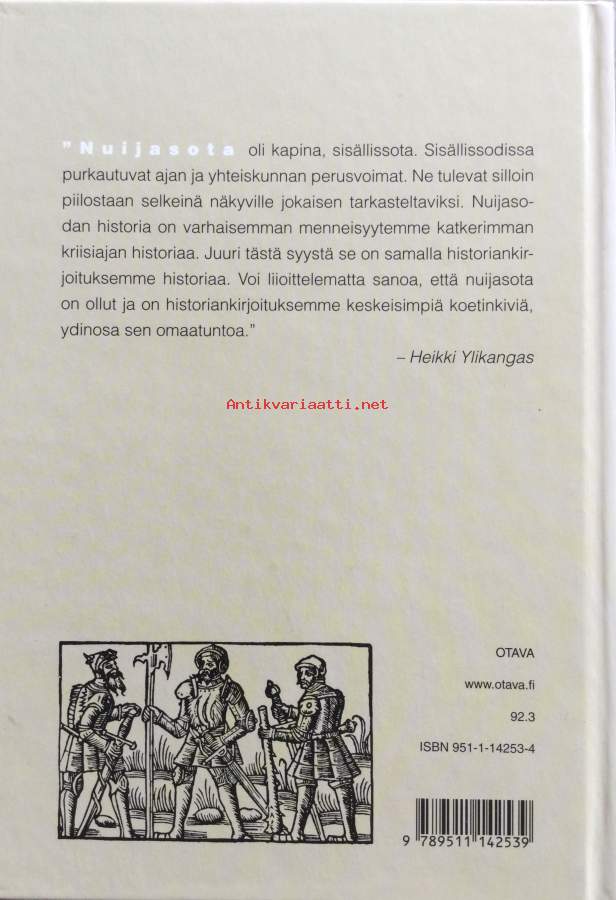 "Nuijasota oli kapina, sisällissota. Sisällissodissa purkautuvat ajan ja yhteiskunnan perusvoimat. Ne tulevat silloin piilostaan selkeinä näkyville jokaisen tarkasteltaviksi. Nuijasodan historia on varhaisemman menneisyytemme katkerimman kriisiajan historiaa. Juuri tästä syystä se on samalla historiankirjoituksemme historiaa. Voi liioittelematta sanoa, että nuijasota on ollut ja on historiankirjoituksemme keskeisimpiä koetinkiviä, ydinosa sen omaatuntoa."

– Heikki Ylikangas

Antikvariaatti.net

OTAVA

www.otava.fi

92.3

ISBN 951-1-14253-4

9 789511 142539